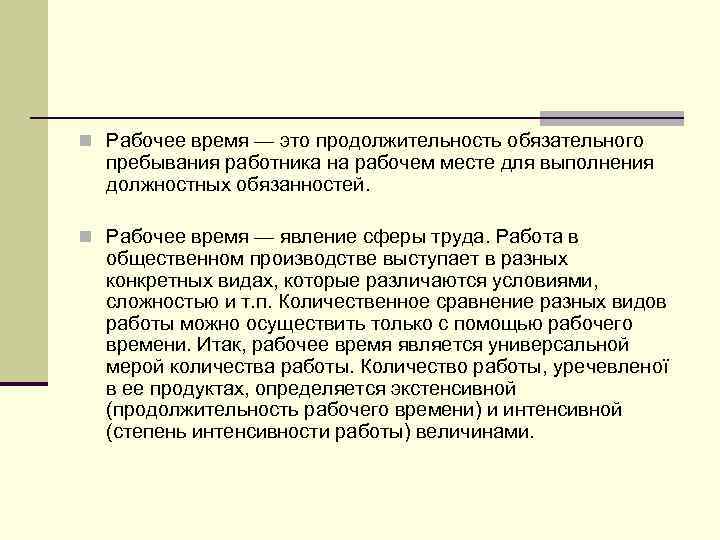 Рабочее время — это продолжительность обязательного пребывания работника на рабочем месте для выполнения должностных обязанностей.

Рабочее время — явление сферы труда. Работа в общественном производстве выступает в разных конкретных видах, которые различаются условиями, сложностью и т.п. Количественное сравнение разных видов работы можно осуществить только с помощью рабочего времени. Итак, рабочее время является универсальной мерой количества работы. Количество работы, уречевленої в ее продуктах, определяется экстенсивной (продолжительность рабочего времени) и интенсивной (степень интенсивности работы) величинами.